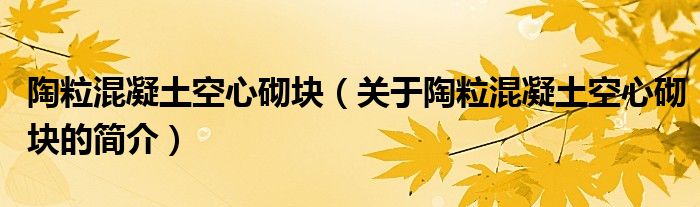 陶粒混凝土空心砌块（关于陶粒混凝土空心砌块的简介）